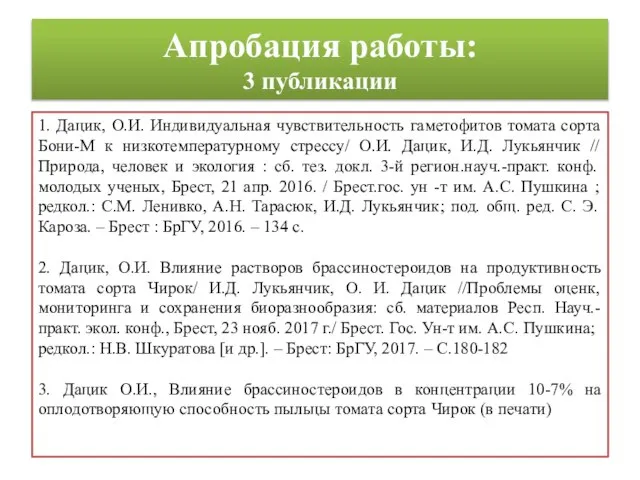 Апробация работы:
3 публикации

1. Дацик, О.И. Индивидуальная чувствительность гаметофитов томата сорта Бони-М к низкотемпературному стрессу/ О.И. Дацик, И.Д. Лукьянчик // Природа, человек и экология : сб. тез. докл. 3-й регион.науч.-практ. конф. молодых ученых, Брест, 21 апр. 2016. / Брест.гос. ун -т им. А.С. Пушкина ; редкол.: С.М. Ленивко, А.Н. Тарасюк, И.Д. Лукьянчик; под. общ. ред. С. Э. Кароза. – Брест : БрГУ, 2016. – 134 с.

2. Дацик, О.И. Влияние растворов брассиностероидов на продуктивность томата сорта Чирок/ И.Д. Лукьянчик, О. И. Дацик //Проблемы оценк, мониторинга и сохранения биоразнообразия: сб. материалов Респ. Науч.-практ. экол. конф., Брест, 23 нояб. 2017 г./ Брест. Гос. Ун-т им. А.С. Пушкина; редкол.: Н.В. Шкуратова [и др.]. – Брест: БрГУ, 2017. – С.180-182

3. Дацик О.И., Влияние брассиностероидов в концентрации 10-7% на оплодотворяющую способность пыльцы томата сорта Чирок (в печати)